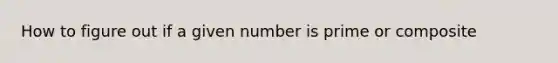 How to figure out if a given number is prime or composite